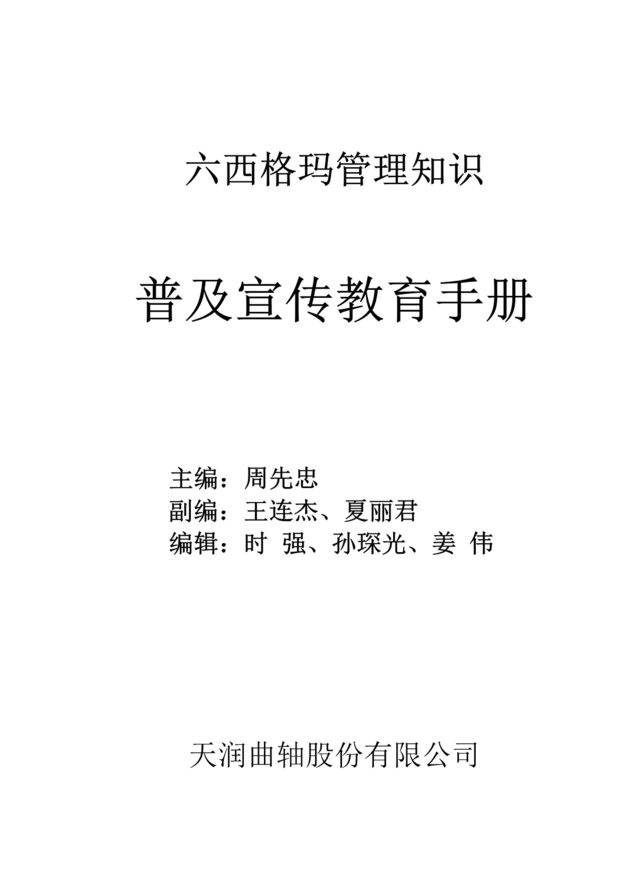 六西格玛管理知识

普及宣传教育手册

主编：周先忠
副编：王连杰、夏丽君
编辑：时 强、孙琛光、姜 伟

天润曲轴股份有限公司